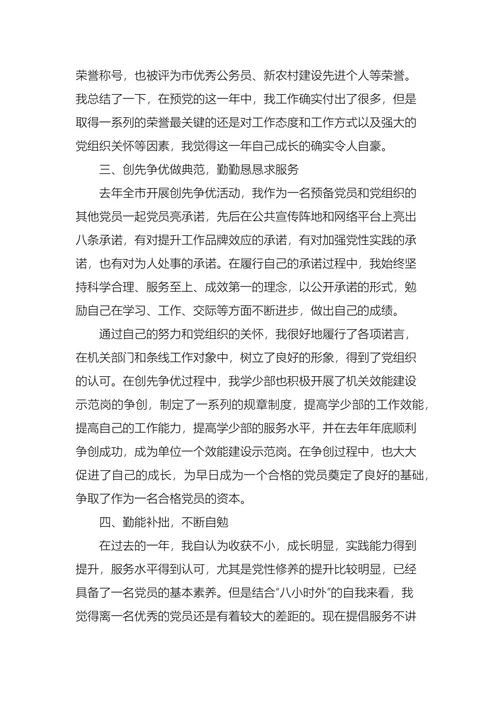 荣誉称号，也被评为市优秀公务员、新农村建设先进个人等荣誉。我总结了一下，在预党的这一年中，我工作确实付出了很多，但是取得一系列的荣誉最关键的还是对工作态度和工作方式以及强大的党组织关怀等因素，我觉得这一年自己成长的确实令人自豪。

三、创先争优做典范，勤勤恳恳求服务

去年全市开展创先争优活动，我作为一名预备党员和党组织的其他党员一起党员亮承诺，先后在公共宣传阵地和网络平台上亮出八条承诺，有对提升工作品牌效应的承诺，有对加强党性实践的承诺，也有对为人处事的承诺。在履行自己的承诺过程中，我始终坚持科学合理、服务至上、成效第一的理念，以公开承诺的形式，勉励自己在学习、工作、交际等方面不断进步，做出自己的成绩。

通过自己的努力和党组织的关怀，我很好地履行了各项诺言，在机关部门和条线工作对象中，树立了良好的形象，得到了党组织的认可。在创先争优过程中，我学少部也积极开展了机关效能建设示范岗的争创，制定了一系列的规章制度，提高学少部的工作效能，提高自己的工作能力，提高学少部的服务水平，并在去年年底顺利争创成功，成为单位一个效能建设示范岗。在争创过程中，也大大促进了自己的成长，为早日成为一个合格的党员奠定了良好的基础，争取了作为一名合格党员的资本。

四、勤能补拙，不断自勉

在过去的一年，我自认为收获不小，成长明显，实践能力得到提升，服务水平得到认可，尤其是党性修养的提升比较明显，已经具备了一名党员的基本素养。但是结合“八小时外”的自我来看，我觉得离一名优秀的党员还是有着较大的差距的。现在提倡服务不讲